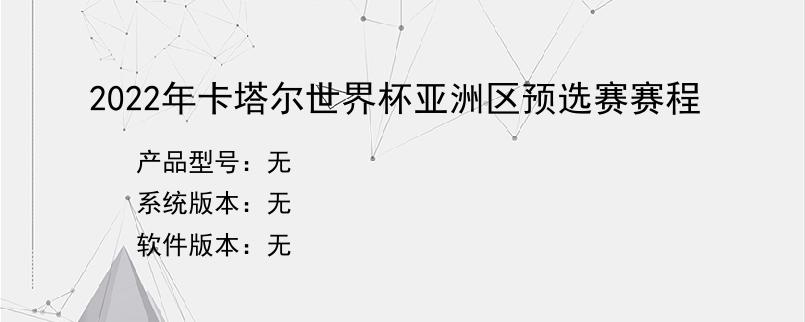 2022年卡塔尔世界杯亚洲区预选赛赛程

产品型号：无

系统版本：无

软件版本：无